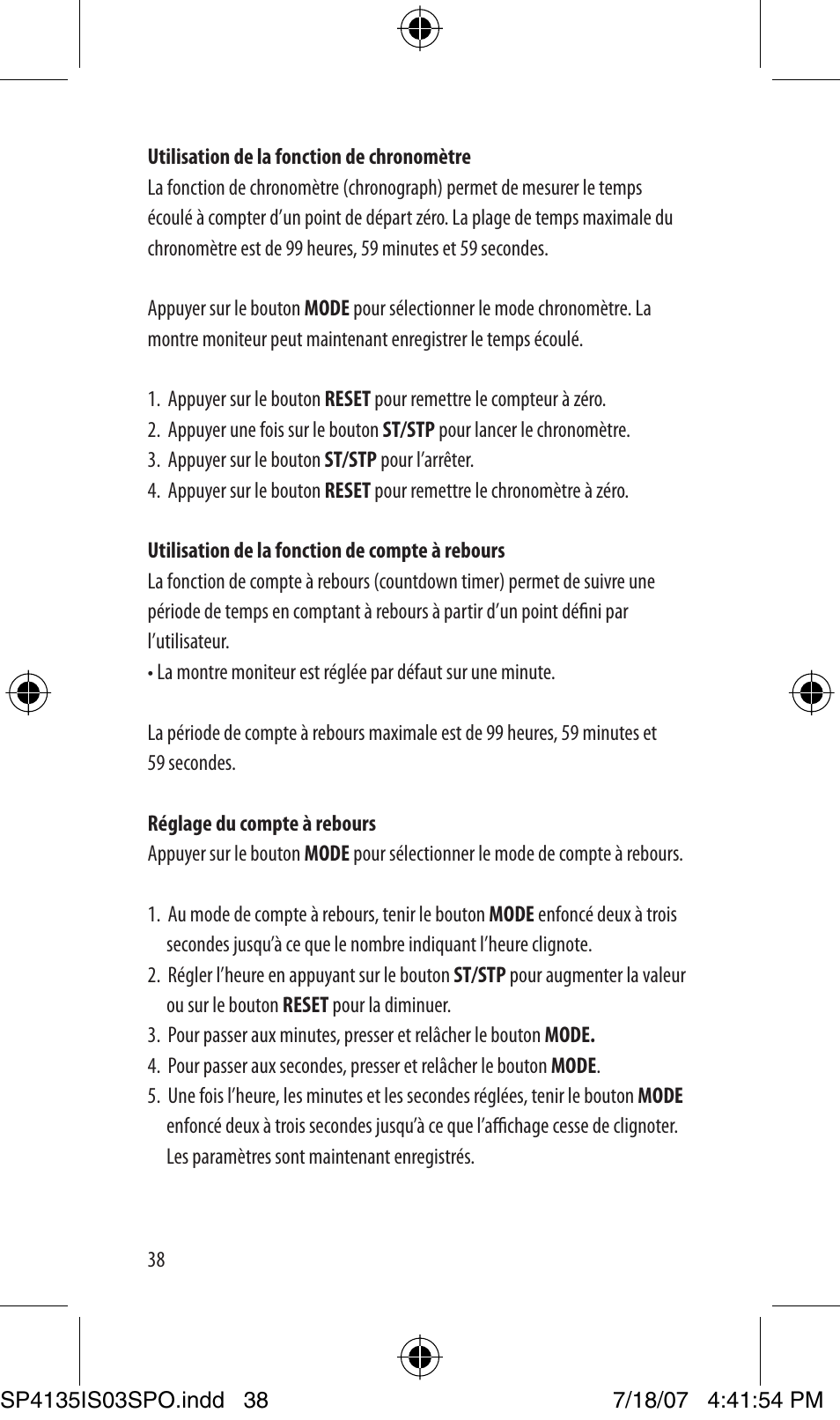 Utilisation de la fonction de chronomètre
La fonction de chronomètre (chronograph) permet de mesurer le temps écoulé à compter d'un point de départ zéro. La plage de temps maximale du chronomètre est de 99 heures, 59 minutes et 59 secondes.

Appuyer sur le bouton MODE pour sélectionner le mode chronomètre. La montre moniteur peut maintenant enregistrer le temps écoulé.

1. Appuyer sur le bouton RESET pour remettre le compteur à zéro.
2. Appuyer une fois sur le bouton ST/STP pour lancer le chronomètre.
3. Appuyer sur le bouton ST/STP pour l'arrêter.
4. Appuyer sur le bouton RESET pour remettre le chronomètre à zéro.

Utilisation de la fonction de compte à rebours
La fonction de compte à rebours (countdown timer) permet de suivre une période de temps en comptant à rebours à partir d'un point défini par l'utilisateur.
• La montre moniteur est réglée par défaut sur une minute.

La période de compte à rebours maximale est de 99 heures, 59 minutes et 59 secondes.

Réglage du compte à rebours
Appuyer sur le bouton MODE pour sélectionner le mode de compte à rebours.

1. Au mode de compte à rebours, tenir le bouton MODE enfoncé deux à trois secondes jusqu'à ce que le nombre indiquant l'heure clignote.
2. Régler l'heure en appuyant sur le bouton ST/STP pour augmenter la valeur ou sur le bouton RESET pour la diminuer.
3. Pour passer aux minutes, presser et relâcher le bouton MODE.
4. Pour passer aux secondes, presser et relâcher le bouton MODE.
5. Une fois l'heure, les minutes et les secondes réglées, tenir le bouton MODE enfoncé deux à trois secondes jusqu'à ce que l'affichage cesse de clignoter. Les paramètres sont maintenant enregistrés.

38

SP4135IS03SPO.indd 38

7/18/07 4:41:54 PM